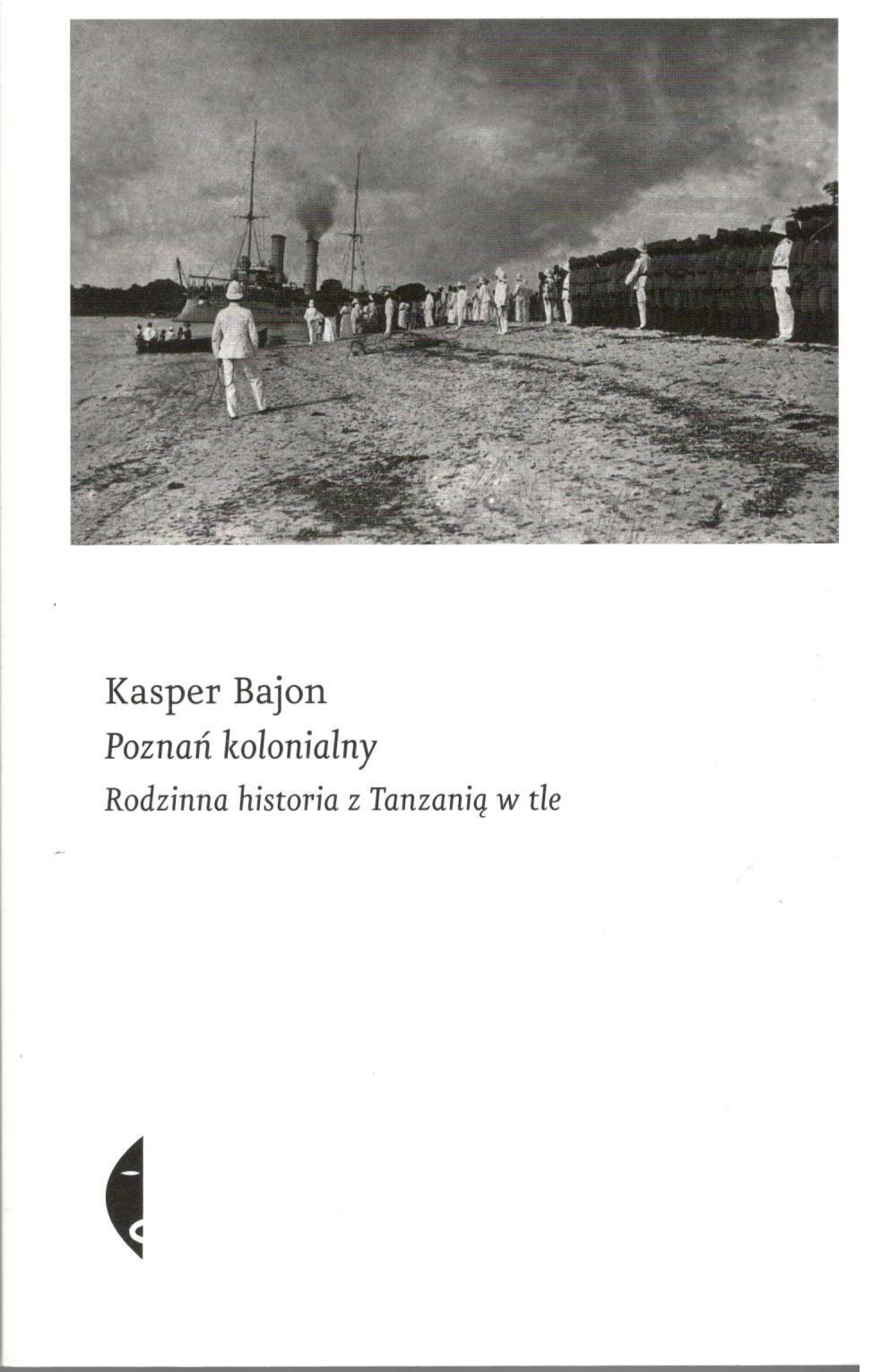 Kasper Bajon

Poznań kolonialny

Rodzinna historia z Tanzanią w tle